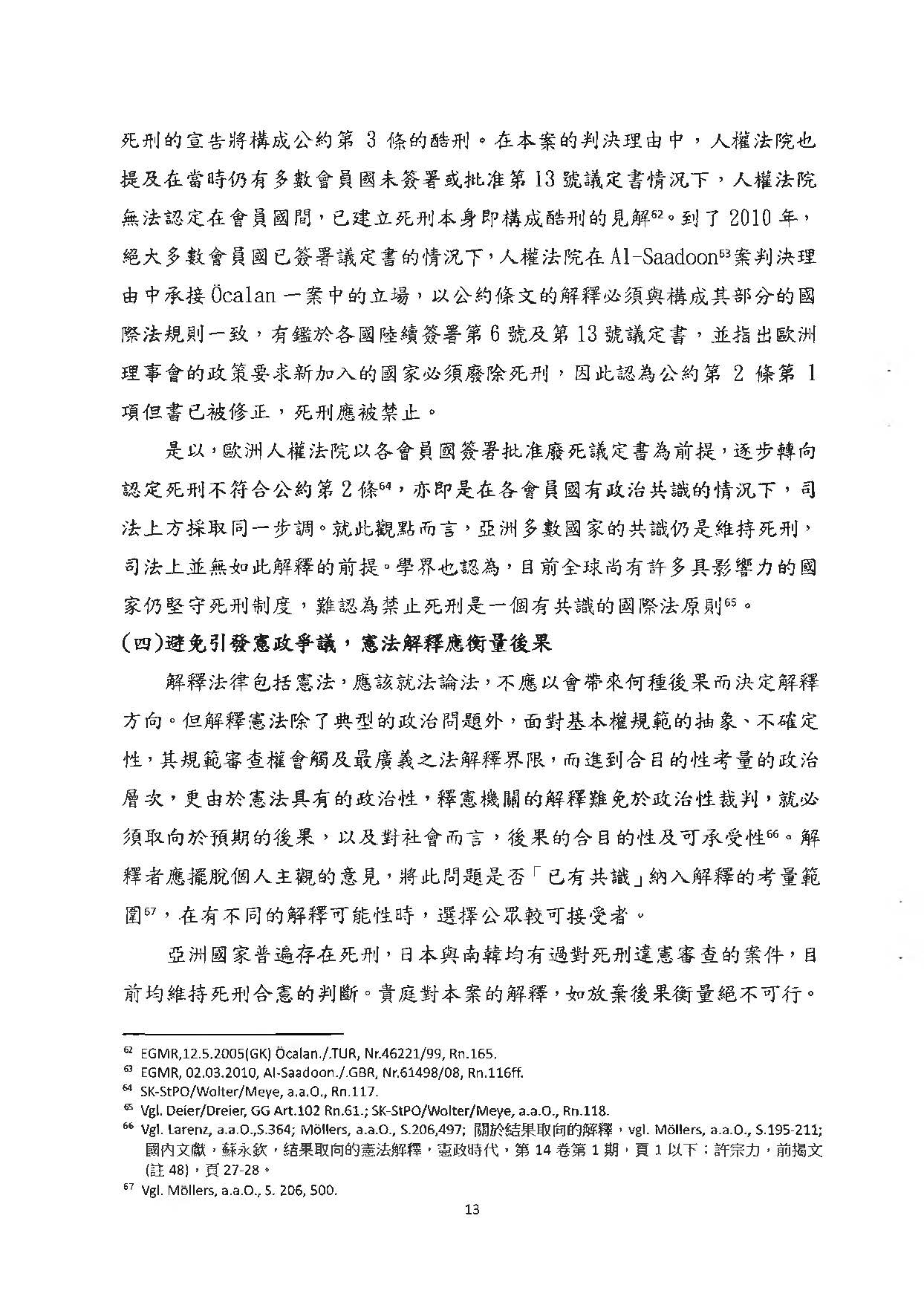 死刑的宣告將構成公約第 3 條的酷刑。在本案的判決理由中，人權法院也提及在當時仍有多數會員國未簽署或批准第 13 號議定書情況下，人權法院無法認定在會員國間，已建立死刑本身即構成酷刑的見解$^{62}$。到了 2010 年，絕大多數會員國已簽署議定書的情況下，人權法院在 Al-Saadoon$^{63}$案判決理由中承接 Öcalan 一案中的立場，以公約條文的解釋必須與構成其部分的國際法規則一致，有鑑於各國陸續簽署第 6 號及第 13 號議定書，並指出歐洲理事會的政策要求新加入的國家必須廢除死刑，因此認為公約第 2 條第 1 項但書已被修正，死刑應被禁止。

是以，歐洲人權法院以各會員國簽署批准廢死議定書為前提，逐步轉向認定死刑不符合公約第 2 條$^{64}$，亦即是在各會員國有政治共識的情況下，司法上方採取同一步調。就此觀點而言，亞洲多數國家的共識仍是維持死刑，司法上並無如此解釋的前提。學界也認為，目前全球尚有許多具影響力的國家仍堅守死刑制度，難認為禁止死刑是一個有共識的國際法原則$^{65}$。

(四)避免引發憲政爭議，憲法解釋應衡量後果

解釋法律包括憲法，應該就法論法，不應以會帶來何種後果而決定解釋方向。但解釋憲法除了典型的政治問題外，面對基本權規範的抽象、不確定性，其規範審查權會觸及最廣義之法解釋界限，而進到合目的性考量的政治層次，更由於憲法具有的政治性，釋憲機關的解釋難免於政治性裁判，就必須取向於預期的後果，以及對社會而言，後果的合目的性及可承受性$^{66}$。解釋者應擺脫個人主觀的意見，將此問題是否「已有共識」納入解釋的考量範圍$^{67}$，在有不同的解釋可能性時，選擇公眾較可接受者。

亞洲國家普遍存在死刑，日本與南韓均有過對死刑違憲審查的案件，目前均維持死刑合憲的判斷。貴庭對本案的解釋，如放棄後果衡量絕不可行。

$^{62}$ EGMR,12.5.2005(GK) Öcalan./.TUR, Nr.46221/99, Rn.165.
$^{63}$ EGMR, 02.03.2010, Al-Saadoon./.GBR, Nr.61498/08, Rn.116ff.
$^{64}$ SK-StPO/Wolter/Meye, a.a.O., Rn.117.
$^{65}$ Vgl. Deier/Dreier, GG Art.102 Rn.61.; SK-StPO/Wolter/Meye, a.a.O., Rn.118.
$^{66}$ Vgl. Larenz, a.a.O.,S.364; Möllers, a.a.O., S.206,497; 關於結果取向的解釋，vgl. Möllers, a.a.O., S.195-211; 國內文獻，蘇永欽，結果取向的憲法解釋，憲政時代，第 14 卷第 1 期，頁 1 以下；許宗力，前揭文(註 48)，頁 27-28。
$^{67}$ Vgl. Möllers, a.a.O., S. 206, 500.

13